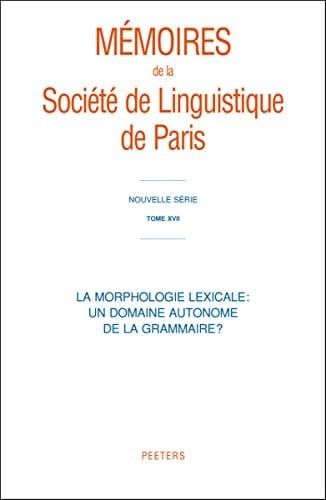 MÉMOIRES
de la
Société de Linguistique
de Paris

NOUVELLE SÉRIE

TOME XVII

LA MORPHOLOGIE LEXICALE:
UN DOMAINE AUTONOME
DE LA GRAMMAIRE?

PEETERS